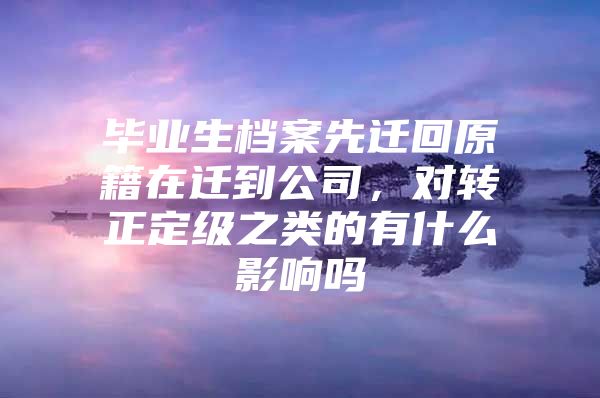 毕业生档案先迁回原籍在迁到公司，对转正定级之类的有什么影响吗